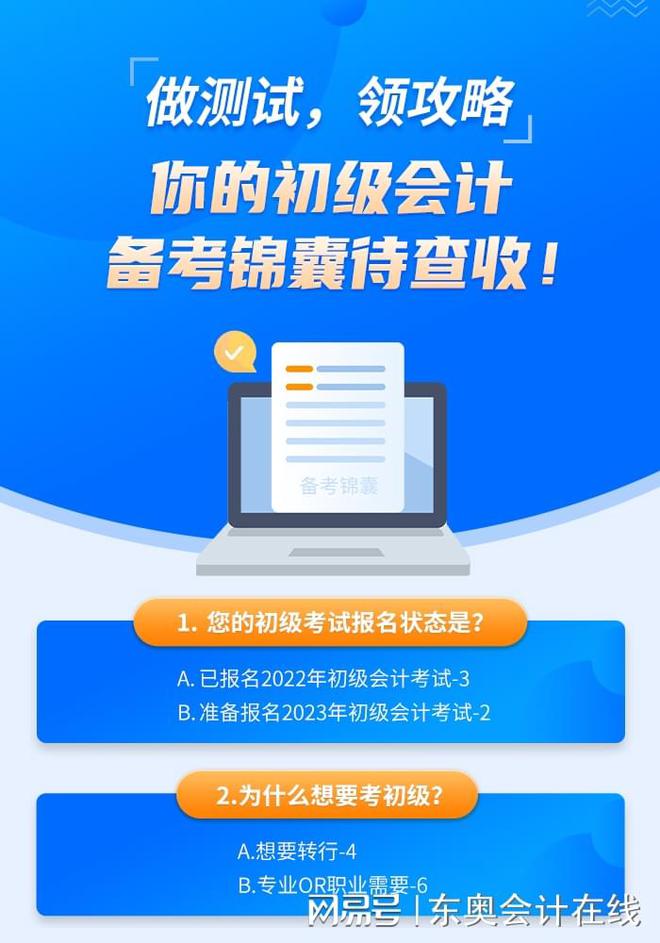 做测试，领攻略

你的初级会计
备考锦囊待查收！

备考锦囊

1. 您的初级考试报名状态是?

A. 已报名2022年初级会计考试-3
B. 准备报名2023年初级会计考试-2

2.为什么想要考初级?

A.想要转行-4
B.专业OR职业需要-6

网易号 | 东奥会计在线